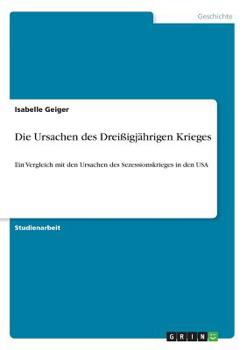 Geschichte

Isabelle Geiger

Die Ursachen des Dreißigjährigen Krieges

Ein Vergleich mit den Ursachen des Sezessionskrieges in den USA

Studienarbeit

GRIN